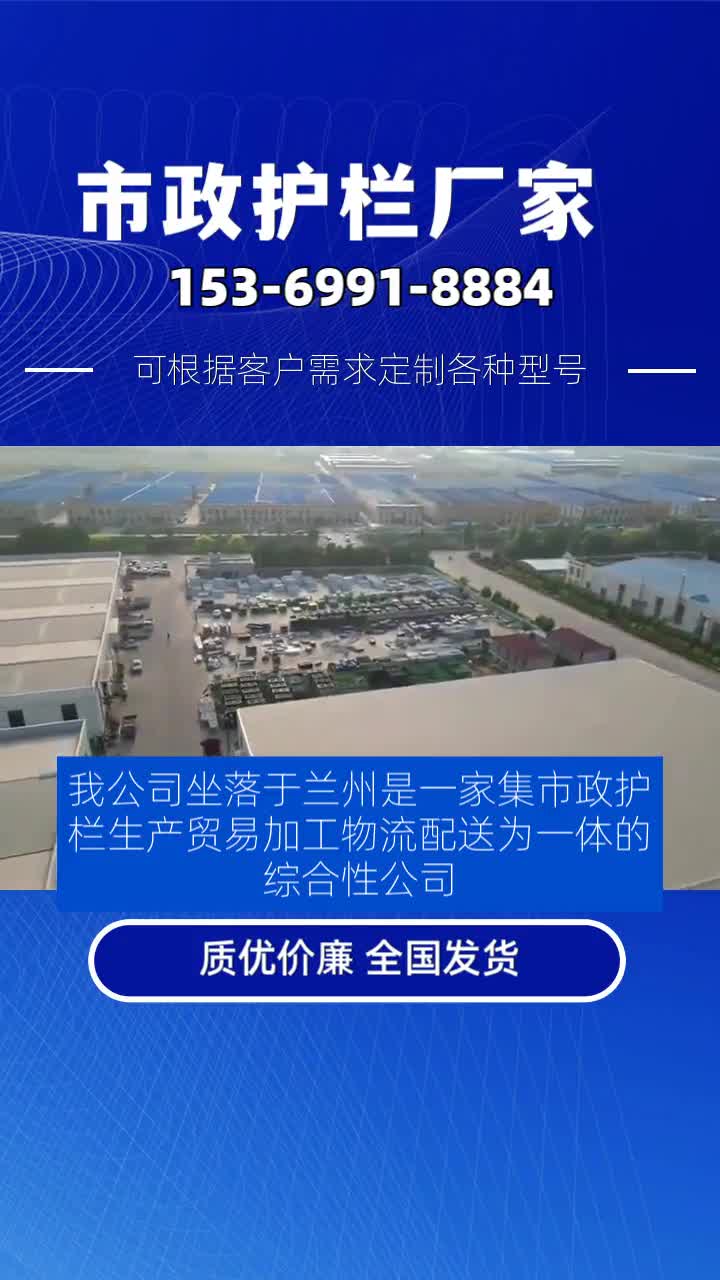 市政护栏厂家

153-6991-8884

可根据客户需求定制各种型号

我公司坐落于兰州是一家集市政护栏生产贸易加工物流配送为一体的综合性公司

质优价廉 全国发货